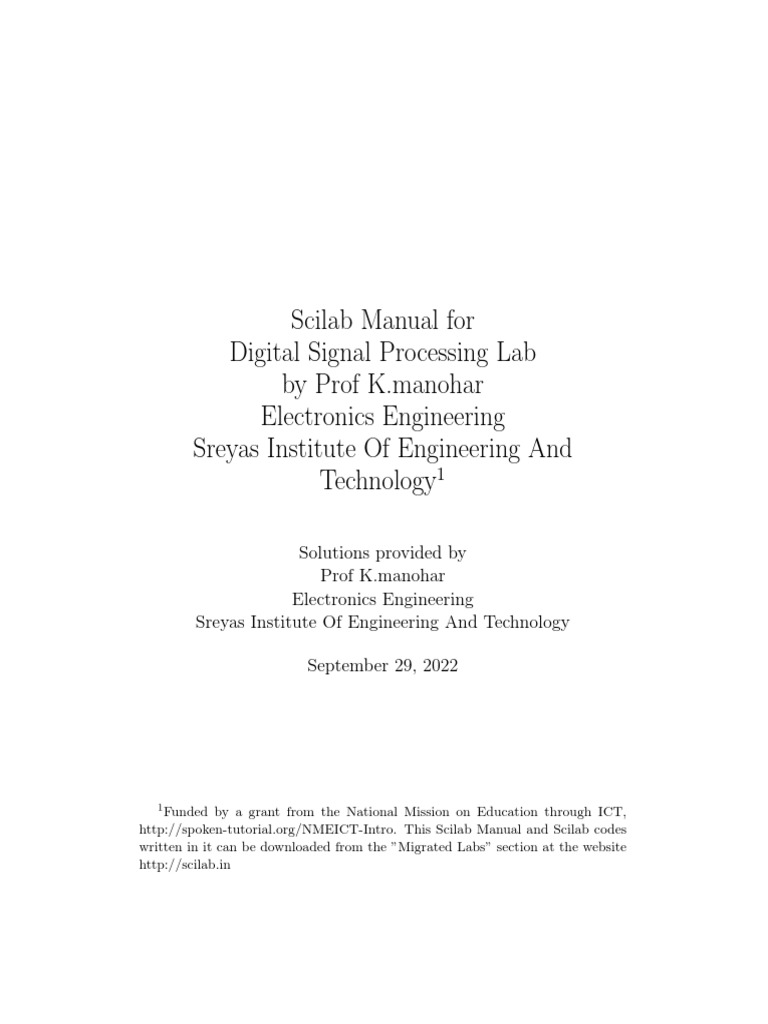 Scilab Manual for
Digital Signal Processing Lab
by Prof K.manohar
Electronics Engineering
Sreyas Institute Of Engineering And Technology$^1$

Solutions provided by
Prof K.manohar
Electronics Engineering
Sreyas Institute Of Engineering And Technology

September 29, 2022

$^1$Funded by a grant from the National Mission on Education through ICT, http://spoken-tutorial.org/NMEICT-Intro. This Scilab Manual and Scilab codes written in it can be downloaded from the "Migrated Labs" section at the website http://scilab.in